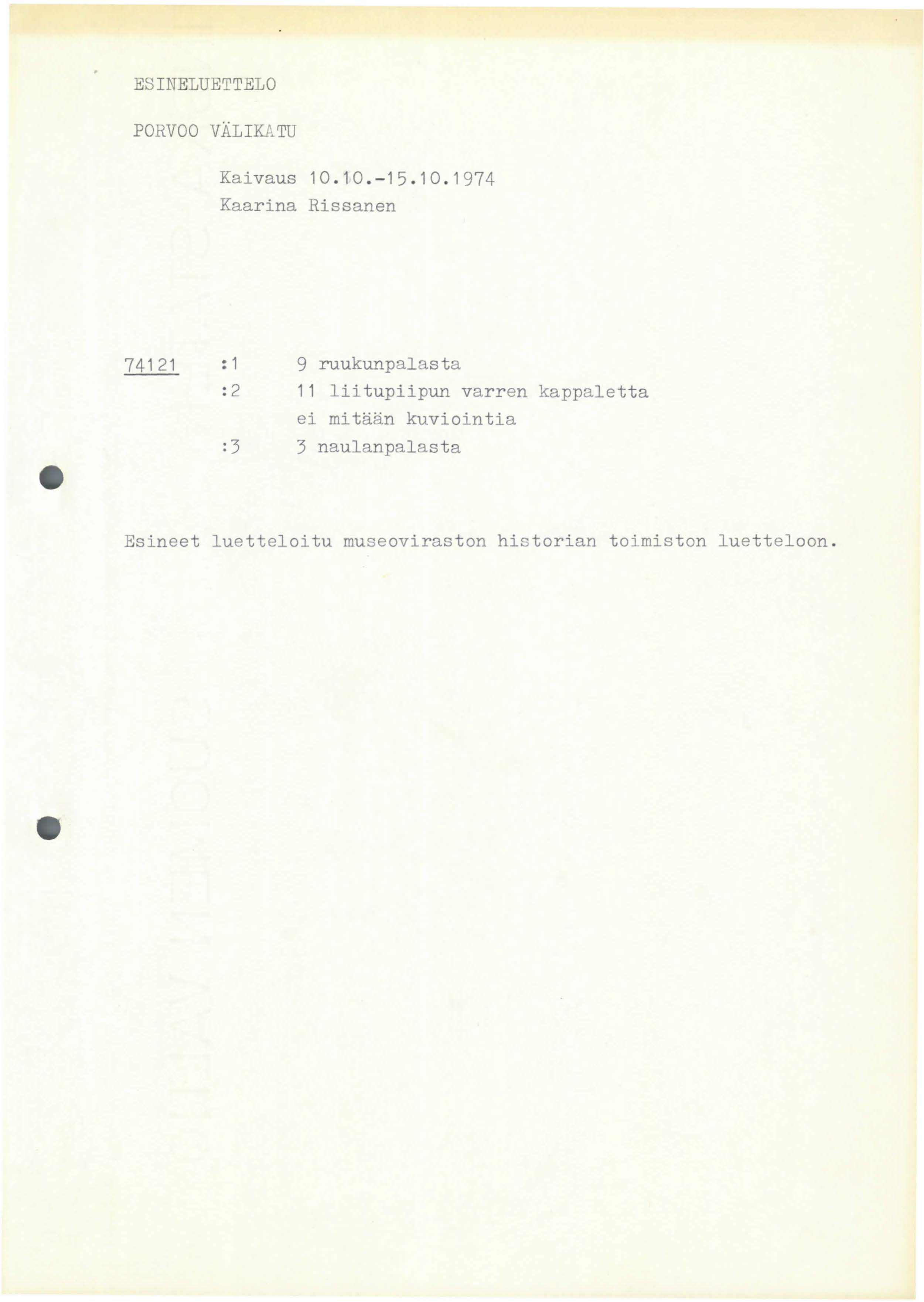 ESINELUETTELO

PORVOO VÄLIKATU

Kaivaus 10.10.-15.10.1974
Kaarina Rissanen

74121 :1 9 ruukunpalasta
:2 11 liitupiipun varren kappaletta
ei mitään kuviointia
:3 3 naulanpalasta

Esineet luetteloitu museoviraston historian toimiston luetteloon.